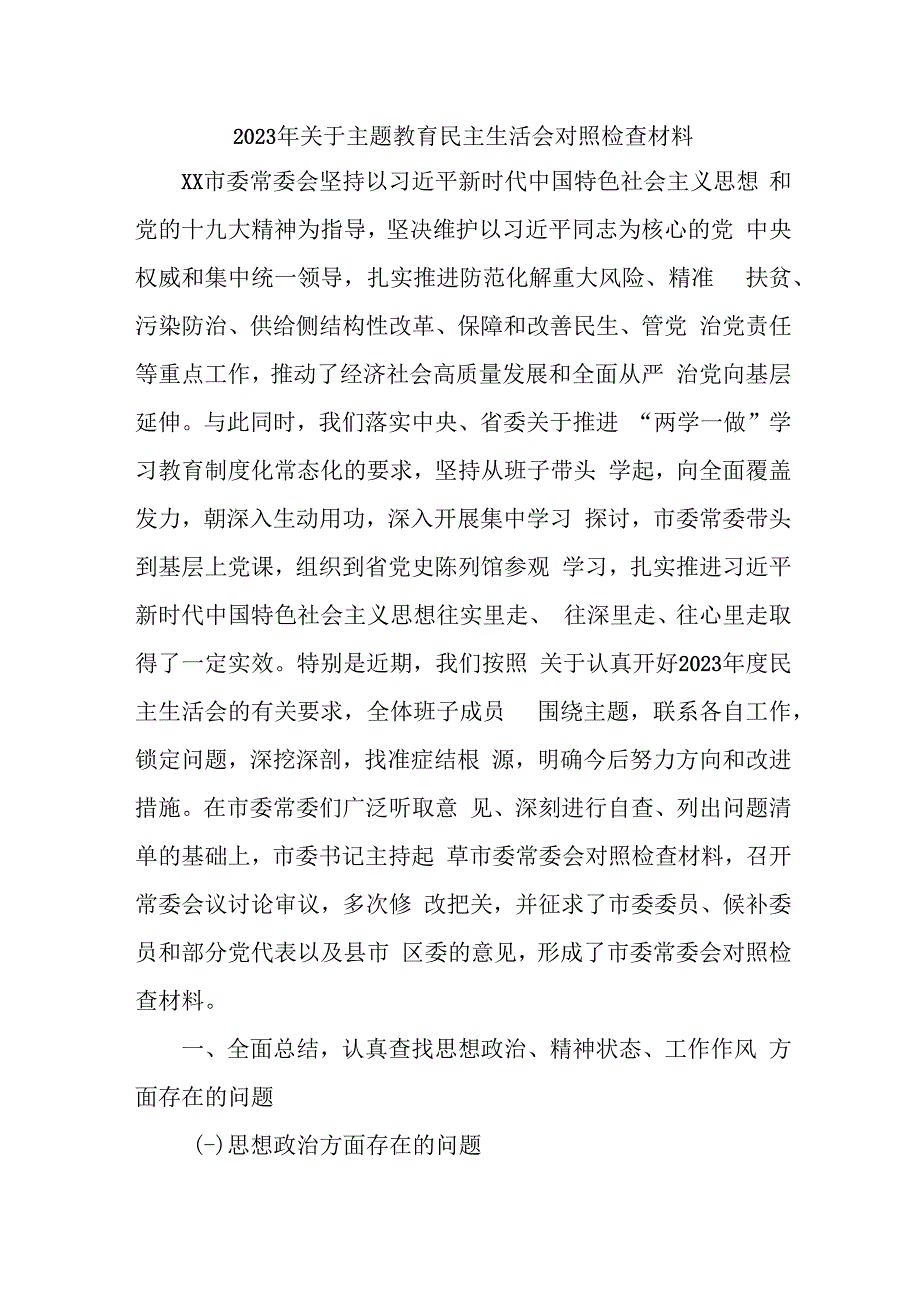 2023年关于主题教育民主生活会对照检查材料

XX市委常委会坚持以习近平新时代中国特色社会主义思想 和党的十九大精神为指导，坚决维护以习近平同志为核心的党 中央权威和集中统一领导，扎实推进防范化解重大风险、精准 扶贫、污染防治、供给侧结构性改革、保障和改善民生、管党 治党责任等重点工作，推动了经济社会高质量发展和全面从严 治党向基层延伸。与此同时，我们落实中央、省委关于推进 “两学一做”学习教育制度化常态化的要求，坚持从班子带头 学起，向全面覆盖发力，朝深入生动用功，深入开展集中学习 探讨，市委常委带头到基层上党课，组织到省党史陈列馆参观 学习，扎实推进习近平新时代中国特色社会主义思想往实里走、 往深里走、往心里走取得了一定实效。特别是近期，我们按照 关于认真开好2023年度民主生活会的有关要求，全体班子成员 围绕主题，联系各自工作，锁定问题，深挖深剖，找准症结根 源，明确今后努力方向和改进措施。在市委常委们广泛听取意 见、深刻进行自查、列出问题清单的基础上，市委书记主持起 草市委常委会对照检查材料，召开常委会议讨论审议，多次修 改把关，并征求了市委委员、候补委员和部分党代表以及县市 区委的意见，形成了市委常委会对照检查材料。

一、全面总结，认真查找思想政治、精神状态、工作作风 方面存在的问题

(-)思想政治方面存在的问题